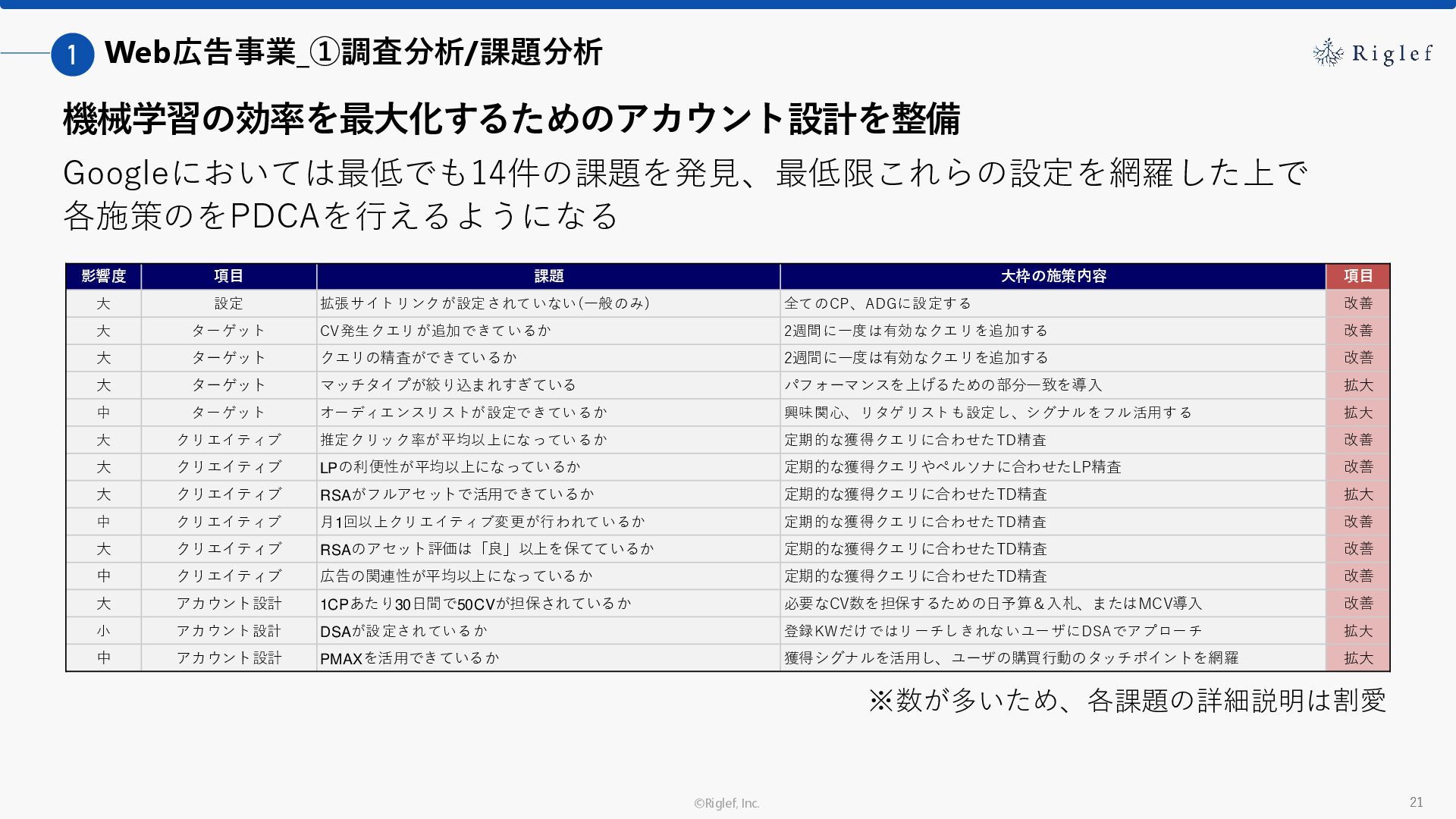 1 Web広告事業_①調査分析/課題分析

Riglef

機械学習の効率を最大化するためのアカウント設計を整備

Googleにおいては最低でも14件の課題を発見、最低限これらの設定を網羅した上で各施策のをPDCAを行えるようになる

| 影響度 | 項目 | 課題 | 大枠の施策内容 | 項目 |
|---|---|---|---|---|
| 大 | 設定 | 拡張サイトリンクが設定されていない(一般のみ) | 全てのCP、ADGに設定する | 改善 |
| 大 | ターゲット | CV発生クエリが追加できているか | 2週間に一度は有効なクエリを追加する | 改善 |
| 大 | ターゲット | クエリの精査ができているか | 2週間に一度は有効なクエリを追加する | 改善 |
| 大 | ターゲット | マッチタイプが絞り込まれすぎている | パフォーマンスを上げるための部分一致を導入 | 拡大 |
| 中 | ターゲット | オーディエンスリストが設定できているか | 興味関心、リタゲリストも設定し、シグナルをフル活用する | 拡大 |
| 大 | クリエイティブ | 推定クリック率が平均以上になっているか | 定期的な獲得クエリに合わせたTD精査 | 改善 |
| 大 | クリエイティブ | LPの利便性が平均以上になっているか | 定期的な獲得クエリやペルソナに合わせたLP精査 | 改善 |
| 大 | クリエイティブ | RSAがフルアセットで活用できているか | 定期的な獲得クエリに合わせたTD精査 | 拡大 |
| 中 | クリエイティブ | 月1回以上クリエイティブ変更が行われているか | 定期的な獲得クエリに合わせたTD精査 | 改善 |
| 大 | クリエイティブ | RSAのアセット評価は「良」以上を保てているか | 定期的な獲得クエリに合わせたTD精査 | 改善 |
| 中 | クリエイティブ | 広告の関連性が平均以上になっているか | 定期的な獲得クエリに合わせたTD精査 | 改善 |
| 大 | アカウント設計 | 1CPあたり30日間で50CVが担保されているか | 必要なCV数を担保するための日予算＆入札、またはMCV導入 | 改善 |
| 小 | アカウント設計 | DSAが設定されているか | 登録KWだけではリーチしきれないユーザにDSAでアプローチ | 拡大 |
| 中 | アカウント設計 | PMAXを活用できているか | 獲得シグナルを活用し、ユーザの購買行動のタッチポイントを網羅 | 拡大 |

※数が多いため、各課題の詳細説明は割愛

©Riglef, Inc.

21